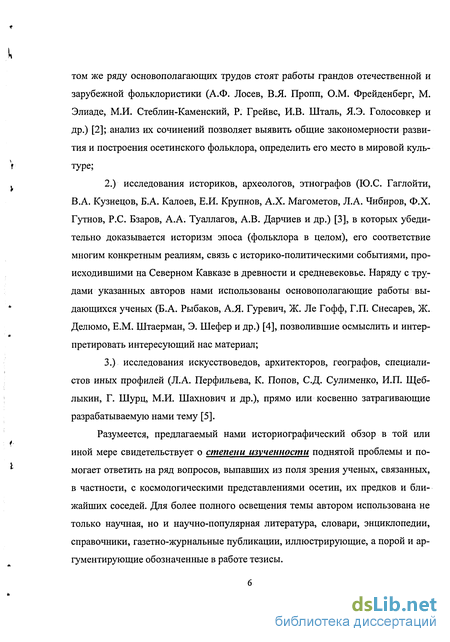 том же ряду основополагающих трудов стоят работы грандов отечественной и зарубежной фольклористики (А.Ф. Лосев, В.Я. Пропп, О.М. Фрейденберг, М. Элиаде, М.И. Стеблин-Каменский, Р. Грейвс, И.В. Шталь, Я.Э. Голосовкер и др.) [2]; анализ их сочинений позволяет выявить общие закономерности развития и построения осетинского фольклора, определить его место в мировой культуре;

2.) исследования историков, археологов, этнографов (Ю.С. Гаглойти, В.А. Кузнецов, Б.А. Калоев, Е.И. Крупнов, А.Х. Магометов, Л.А. Чибиров, Ф.Х. Гутнов, Р.С. Бзаров, А.А. Туаллагов, А.В. Дарчиев и др.) [3], в которых убедительно доказывается историзм эпоса (фольклора в целом), его соответствие многим конкретным реалиям, связь с историко-политическими событиями, происходившими на Северном Кавказе в древности и средневековье. Наряду с трудами указанных авторов нами использованы основополагающие работы выдающихся ученых (Б.А. Рыбаков, А.Я. Гуревич, Ж. Ле Гофф, Г.П. Снесарев, Ж. Делюмо, Е.М. Штаерман, Э. Шефер и др.) [4], позволившие осмыслить и интерпретировать интересующий нас материал;

3.) исследования искусствоведов, архитекторов, географов, специалистов иных профилей (Л.А. Перфильева, К. Попов, С.Д. Сулименко, И.П. Щеблыкин, Г. Шурц, М.И. Шахнович и др.), прямо или косвенно затрагивающие разрабатываемую нами тему [5].

Разумеется, предлагаемый нами историографический обзор в той или иной мере свидетельствует о степени изученности поднятой проблемы и помогает ответить на ряд вопросов, выпавших из поля зрения ученых, связанных, в частности, с космологическими представлениями осетин, их предков и ближайших соседей. Для более полного освещения темы автором использована не только научная, но и научно-популярная литература, словари, энциклопедии, справочники, газетно-журнальные публикации, иллюстрирующие, а порой и аргументирующие обозначенные в работе тезисы.

6

dsLib.net
библиотека диссертаций